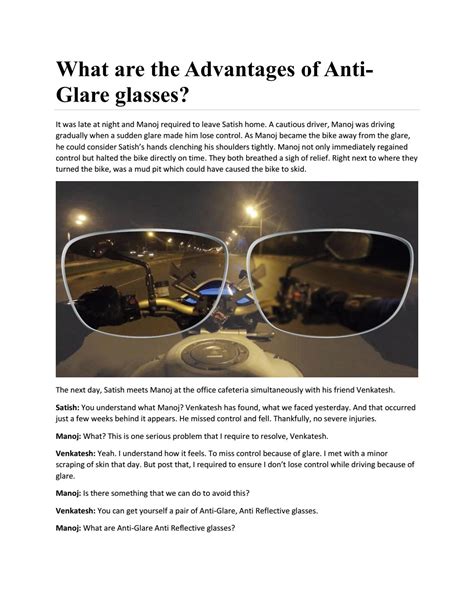 What are the Advantages of Anti-Glare glasses?

It was late at night and Manoj required to leave Satish home. A cautious driver, Manoj was driving gradually when a sudden glare made him lose control. As Manoj became the bike away from the glare, he could consider Satish's hands clenching his shoulders tightly. Manoj not only immediately regained control but halted the bike directly on time. They both breathed a sigh of relief. Right next to where they turned the bike, was a mud pit which could have caused the bike to skid.

The next day, Satish meets Manoj at the office cafeteria simultaneously with his friend Venkatesh.

Satish: You understand what Manoj? Venkatesh has found, what we faced yesterday. And that occurred just a few weeks behind it appears. He missed control and fell. Thankfully, no severe injuries.

Manoj: What? This is one serious problem that I require to resolve, Venkatesh.

Venkatesh: Yeah. I understand how it feels. To miss control because of glare. I met with a minor scraping of skin that day. But post that, I required to ensure I don't lose control while driving because of glare.

Manoj: Is there something that we can do to avoid this?

Venkatesh: You can get yourself a pair of Anti-Glare, Anti Reflective glasses.

Manoj: What are Anti-Glare Anti Reflective glasses?